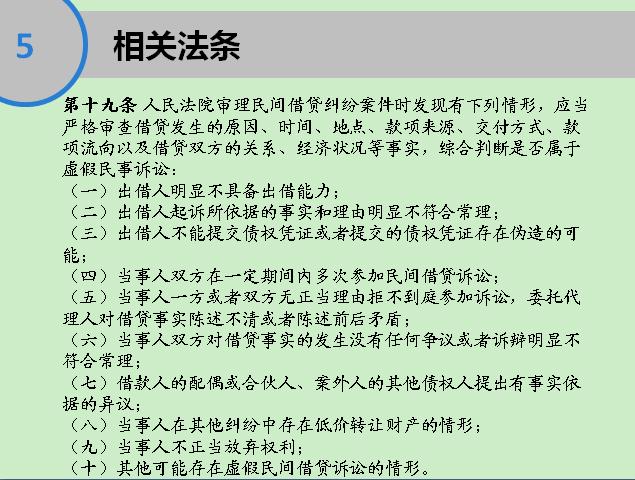 5

相关法条

第十九条 人民法院审理民间借贷纠纷案件时发现有下列情形，应当严格审查借贷发生的原因、时间、地点、款项来源、交付方式、款项流向以及借贷双方的关系、经济状况等事实，综合判断是否属于虚假民事诉讼：
（一）出借人明显不具备出借能力；
（二）出借人起诉所依据的事实和理由明显不符合常理；
（三）出借人不能提交债权凭证或者提交的债权凭证存在伪造的可能；
（四）当事人双方在一定期间内多次参加民间借贷诉讼；
（五）当事人一方或者双方无正当理由拒不到庭参加诉讼，委托代理人对借贷事实陈述不清或者陈述前后矛盾；
（六）当事人双方对借贷事实的发生没有任何争议或者诉辩明显不符合常理；
（七）借款人的配偶或合伙人、案外人的其他债权人提出有事实依据的异议；
（八）当事人在其他纠纷中存在低价转让财产的情形；
（九）当事人不正当放弃权利；
（十）其他可能存在虚假民间借贷诉讼的情形。